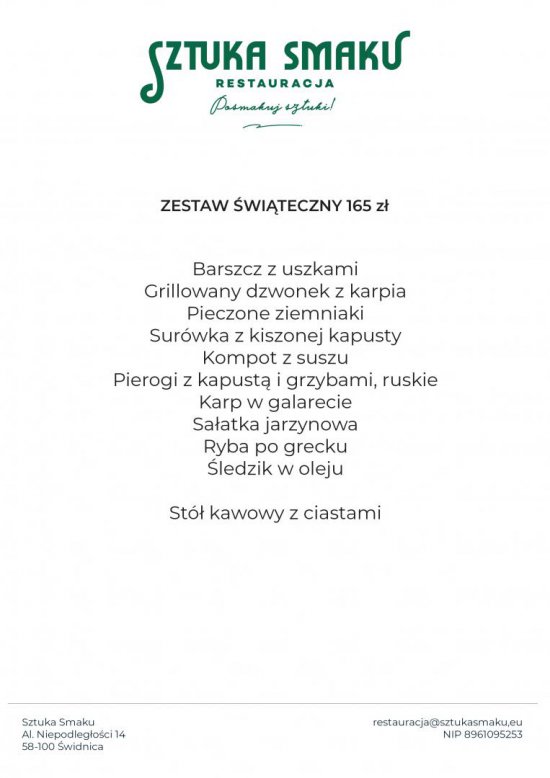 SZTUKA SMAKU
RESTAURACJA
Posmakuj sztuki!

ZESTAW ŚWIĄTECZNY 165 zł

Barszcz z uszkami
Grillowany dzwonek z karpia
Pieczone ziemniaki
Surówka z kiszonej kapusty
Kompot z suszu
Pierogi z kapustą i grzybami, ruskie
Karp w galarecie
Sałatka jarzynowa
Ryba po grecku
Śledzik w oleju

Stół kawowy z ciastami

Sztuka Smaku
Al. Niepodległości 14
58-100 Świdnica

restauracja@sztukasmaku.eu
NIP 8961095253